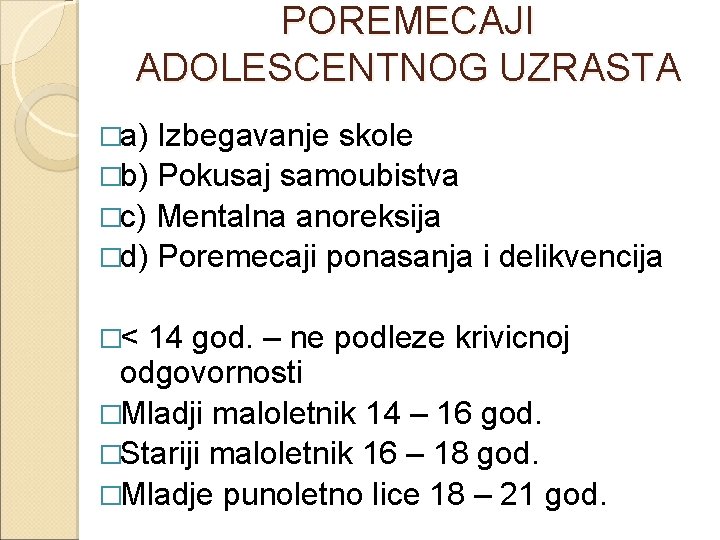 POREMECAJI ADOLESCENTNOG UZRASTA

□a) Izbegavanje skole
□b) Pokusaj samoubistva
□c) Mentalna anoreksija
□d) Poremecaji ponasanja i delikvencija

□< 14 god. – ne podleze krivicnoj odgovornosti
□Mladji maloletnik 14 – 16 god.
□Stariji maloletnik 16 – 18 god.
□Mladje punoletno lice 18 – 21 god.